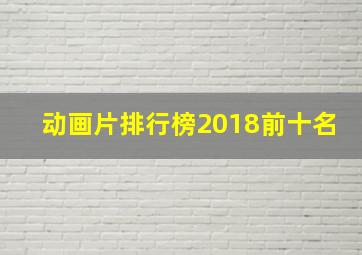 动画片排行榜2018前十名